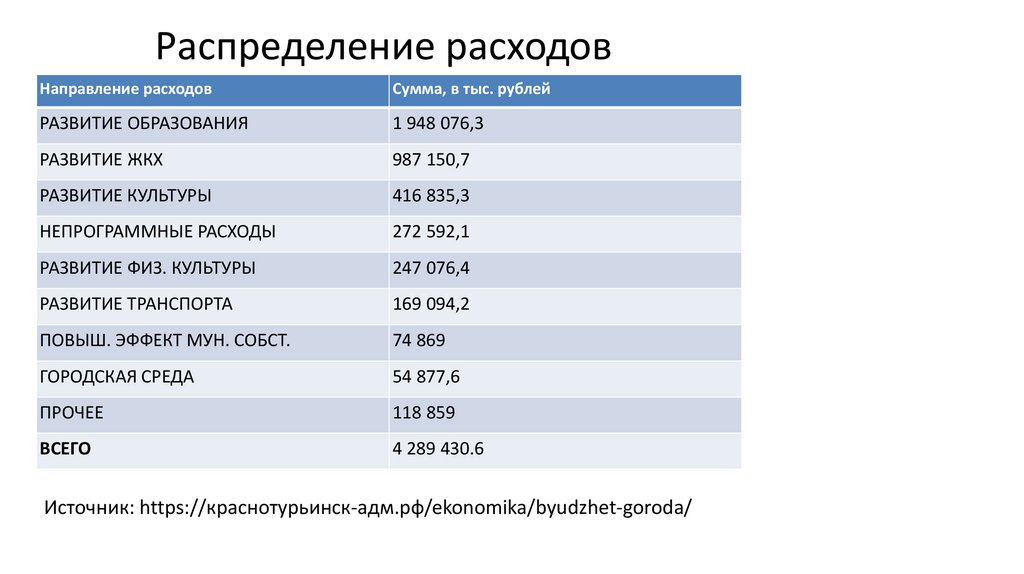 Распределение расходов

| Направление расходов | Сумма, в тыс. рублей |
|---|---|
| РАЗВИТИЕ ОБРАЗОВАНИЯ | 1 948 076,3 |
| РАЗВИТИЕ ЖКХ | 987 150,7 |
| РАЗВИТИЕ КУЛЬТУРЫ | 416 835,3 |
| НЕПРОГРАММНЫЕ РАСХОДЫ | 272 592,1 |
| РАЗВИТИЕ ФИЗ. КУЛЬТУРЫ | 247 076,4 |
| РАЗВИТИЕ ТРАНСПОРТА | 169 094,2 |
| ПОВЫШ. ЭФФЕКТ МУН. СОБСТ. | 74 869 |
| ГОРОДСКАЯ СРЕДА | 54 877,6 |
| ПРОЧЕЕ | 118 859 |
| **ВСЕГО** | 4 289 430.6 |

Источник: https://краснотурьинск-адм.рф/ekonomika/byudzhet-goroda/